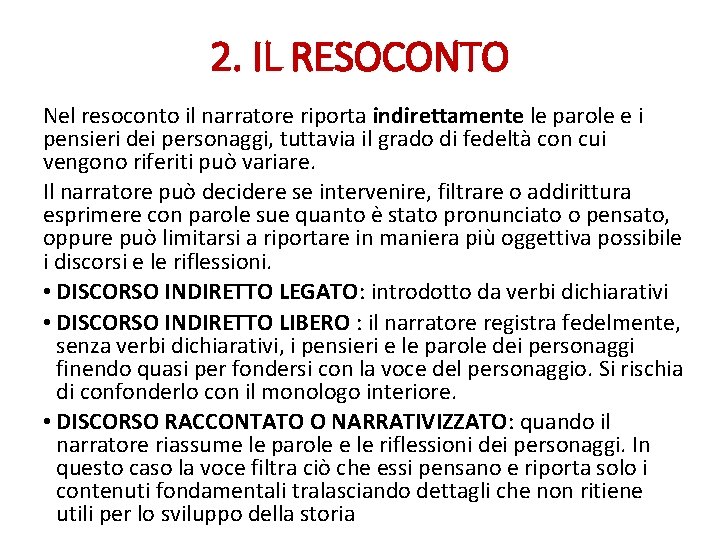 2. IL RESOCONTO

Nel resoconto il narratore riporta indirettamente le parole e i pensieri dei personaggi, tuttavia il grado di fedeltà con cui vengono riferiti può variare.

Il narratore può decidere se intervenire, filtrare o addirittura esprimere con parole sue quanto è stato pronunciato o pensato, oppure può limitarsi a riportare in maniera più oggettiva possibile i discorsi e le riflessioni.

• DISCORSO INDIRETTO LEGATO: introdotto da verbi dichiarativi

• DISCORSO INDIRETTO LIBERO : il narratore registra fedelmente, senza verbi dichiarativi, i pensieri e le parole dei personaggi finendo quasi per fondersi con la voce del personaggio. Si rischia di confonderlo con il monologo interiore.

• DISCORSO RACCONTATO O NARRATIVIZZATO: quando il narratore riassume le parole e le riflessioni dei personaggi. In questo caso la voce filtra ciò che essi pensano e riporta solo i contenuti fondamentali tralasciando dettagli che non ritiene utili per lo sviluppo della storia